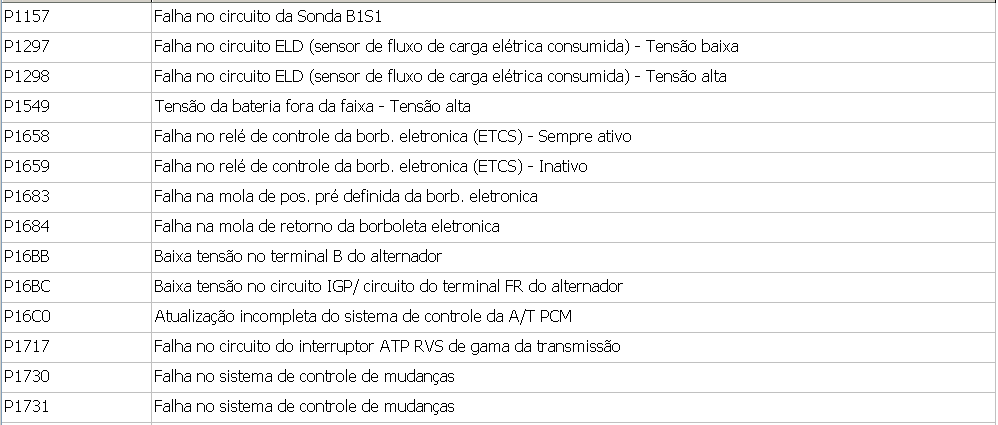 | | |
|---|---|
| P1157 | Falha no circuito da Sonda B1S1 |
| P1297 | Falha no circuito ELD (sensor de fluxo de carga elétrica consumida) - Tensão baixa |
| P1298 | Falha no circuito ELD (sensor de fluxo de carga elétrica consumida) - Tensão alta |
| P1549 | Tensão da bateria fora da faixa - Tensão alta |
| P1658 | Falha no relé de controle da borb. eletronica (ETCS) - Sempre ativo |
| P1659 | Falha no relé de controle da borb. eletronica (ETCS) - Inativo |
| P1683 | Falha na mola de pos. pré definida da borb. eletronica |
| P1684 | Falha na mola de retorno da borboleta eletronica |
| P16BB | Baixa tensão no terminal B do alternador |
| P16BC | Baixa tensão no circuito IGP/ circuito do terminal FR do alternador |
| P16C0 | Atualização incompleta do sistema de controle da A/T PCM |
| P1717 | Falha no circuito do interruptor ATP RVS de gama da transmissão |
| P1730 | Falha no sistema de controle de mudanças |
| P1731 | Falha no sistema de controle de mudanças |